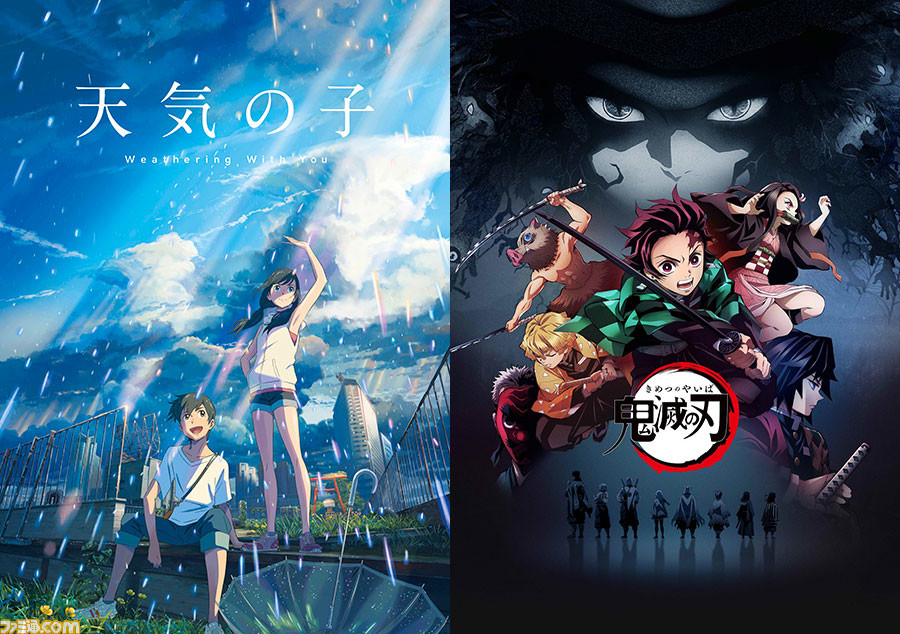 天気の子
Weathering With You

きめつのやいば
鬼滅の刃

ファミ通.com